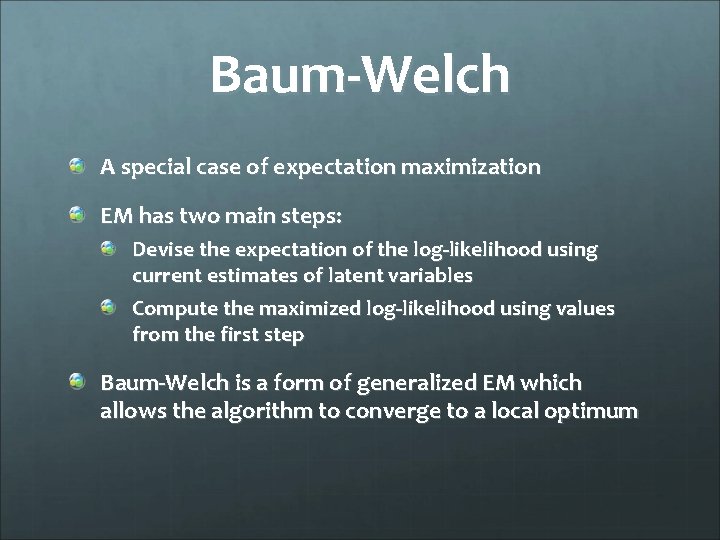 Baum-Welch

• A special case of expectation maximization

• EM has two main steps:

• Devise the expectation of the log-likelihood using current estimates of latent variables

• Compute the maximized log-likelihood using values from the first step

• Baum-Welch is a form of generalized EM which allows the algorithm to converge to a local optimum